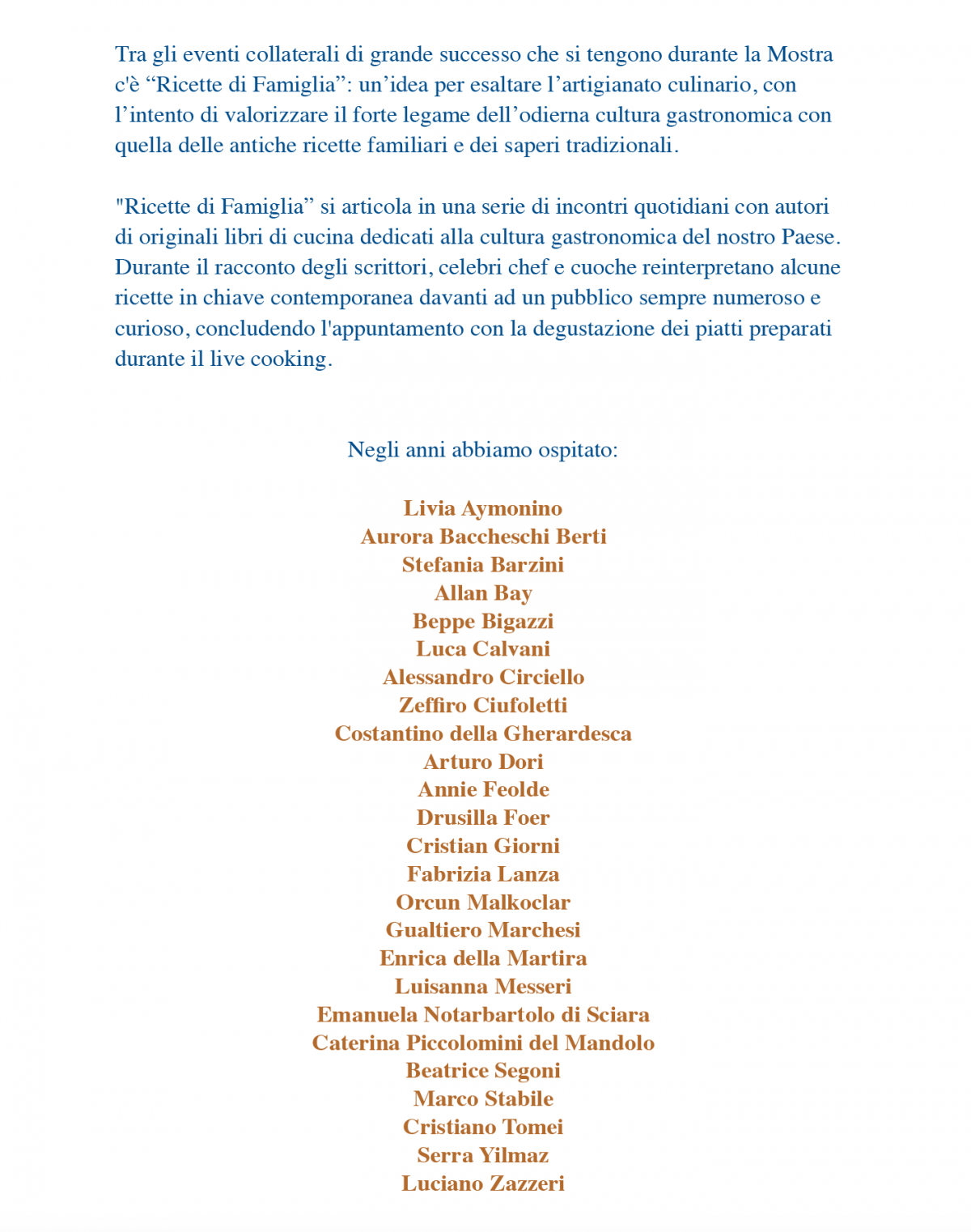 Tra gli eventi collaterali di grande successo che si tengono durante la Mostra c'è “Ricette di Famiglia”: un’idea per esaltare l’artigianato culinario, con l’intento di valorizzare il forte legame dell’odierna cultura gastronomica con quella delle antiche ricette familiari e dei saperi tradizionali.

"Ricette di Famiglia” si articola in una serie di incontri quotidiani con autori di originali libri di cucina dedicati alla cultura gastronomica del nostro Paese. Durante il racconto degli scrittori, celebri chef e cuoche reinterpretano alcune ricette in chiave contemporanea davanti ad un pubblico sempre numeroso e curioso, concludendo l'appuntamento con la degustazione dei piatti preparati durante il live cooking.

Negli anni abbiamo ospitato:

Livia Aymonino
Aurora Baccheschi Berti
Stefania Barzini
Allan Bay
Beppe Bigazzi
Luca Calvani
Alessandro Circiello
Zeffiro Ciufoletti
Costantino della Gherardesca
Arturo Dori
Annie Feolde
Drusilla Foer
Cristian Giorni
Fabrizia Lanza
Orcun Malkoclar
Gualtiero Marchesi
Enrica della Martira
Luisanna Messeri
Emanuela Notarbartolo di Sciara
Caterina Piccolomini del Mandolo
Beatrice Segoni
Marco Stabile
Cristiano Tomei
Serra Yilmaz
Luciano Zazzeri